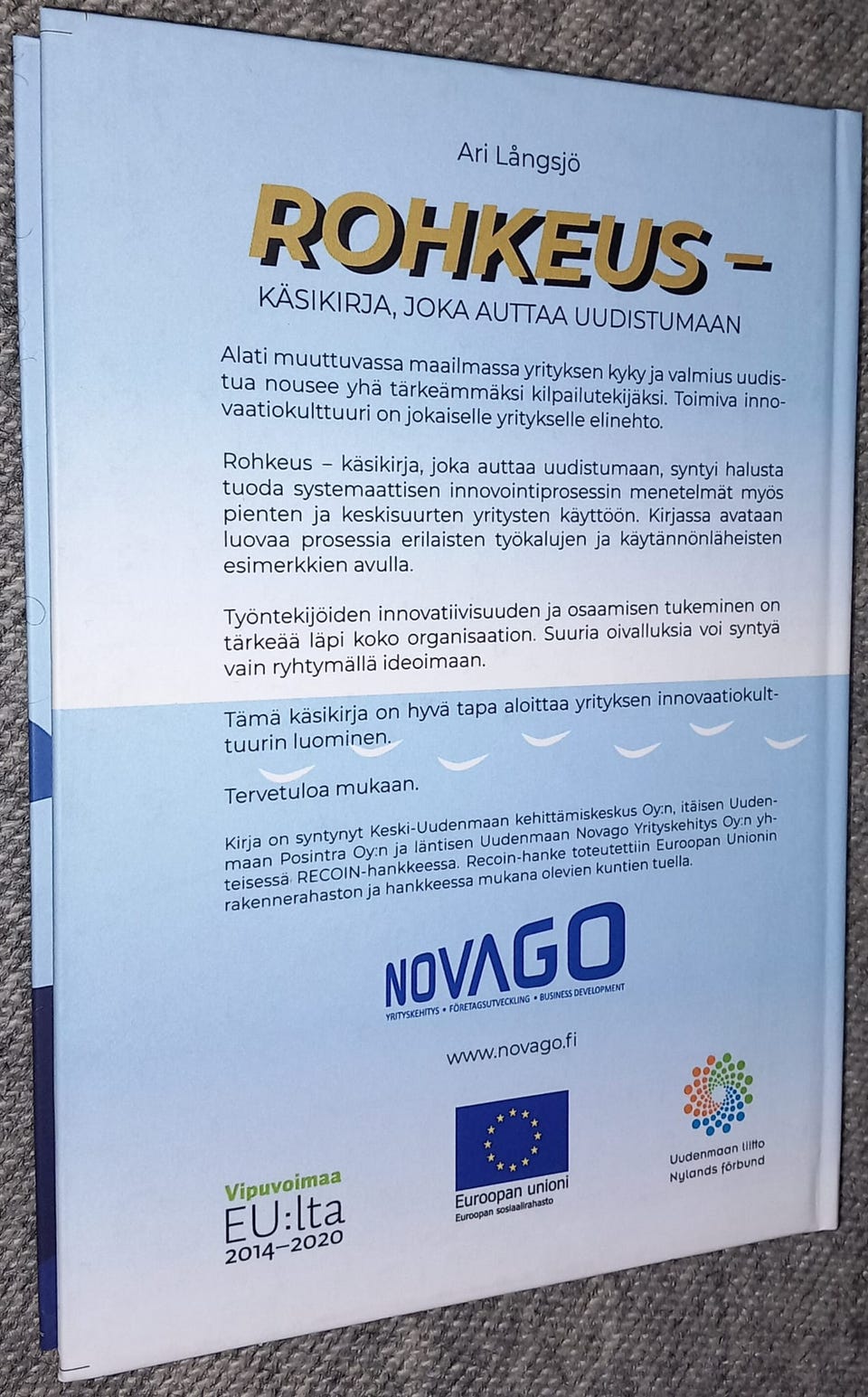 Ari Långsjö

ROHKEUS –

KÄSIKIRJA, JOKA AUTTAA UUDISTUMAAN

Alati muuttuvassa maailmassa yrityksen kyky ja valmius uudistua nousee yhä tärkeämmäksi kilpailutekijäksi. Toimiva innovaatiokulttuuri on jokaiselle yritykselle elinehto.

Rohkeus – käsikirja, joka auttaa uudistumaan, syntyi halusta tuoda systemaattisen innovointiprosessin menetelmät myös pienten ja keskisuurten yritysten käyttöön. Kirjassa avataan luovaa prosessia erilaisten työkalujen ja käytännönläheisten esimerkkien avulla.

Työntekijöiden innovatiivisuuden ja osaamisen tukeminen on tärkeää läpi koko organisaation. Suuria oivalluksia voi syntyä vain ryhtymällä ideoimaan.

Tämä käsikirja on hyvä tapa aloittaa yrityksen innovaatiokulttuurin luominen.

Tervetuloa mukaan.

Kirja on syntynyt Keski-Uudenmaan kehittämiskeskus Oy:n, itäisen Uudenmaan Posintra Oy:n ja läntisen Uudenmaan Novago Yrityskehitys Oy:n yhteisessä RECOIN-hankkeessa. Recoin-hanke toteutettiin Euroopan Unionin rakennerahaston ja hankkeessa mukana olevien kuntien tuella.

NOVAGO
YRITYSKEHITYS • FÖRETAGSUTVECKLING • BUSINESS DEVELOPMENT

www.novago.fi

Vipuvoimaa
EU:lta
2014–2020

Euroopan unioni
Euroopan sosiaalirahasto

Uudenmaan liitto
Nylands förbund